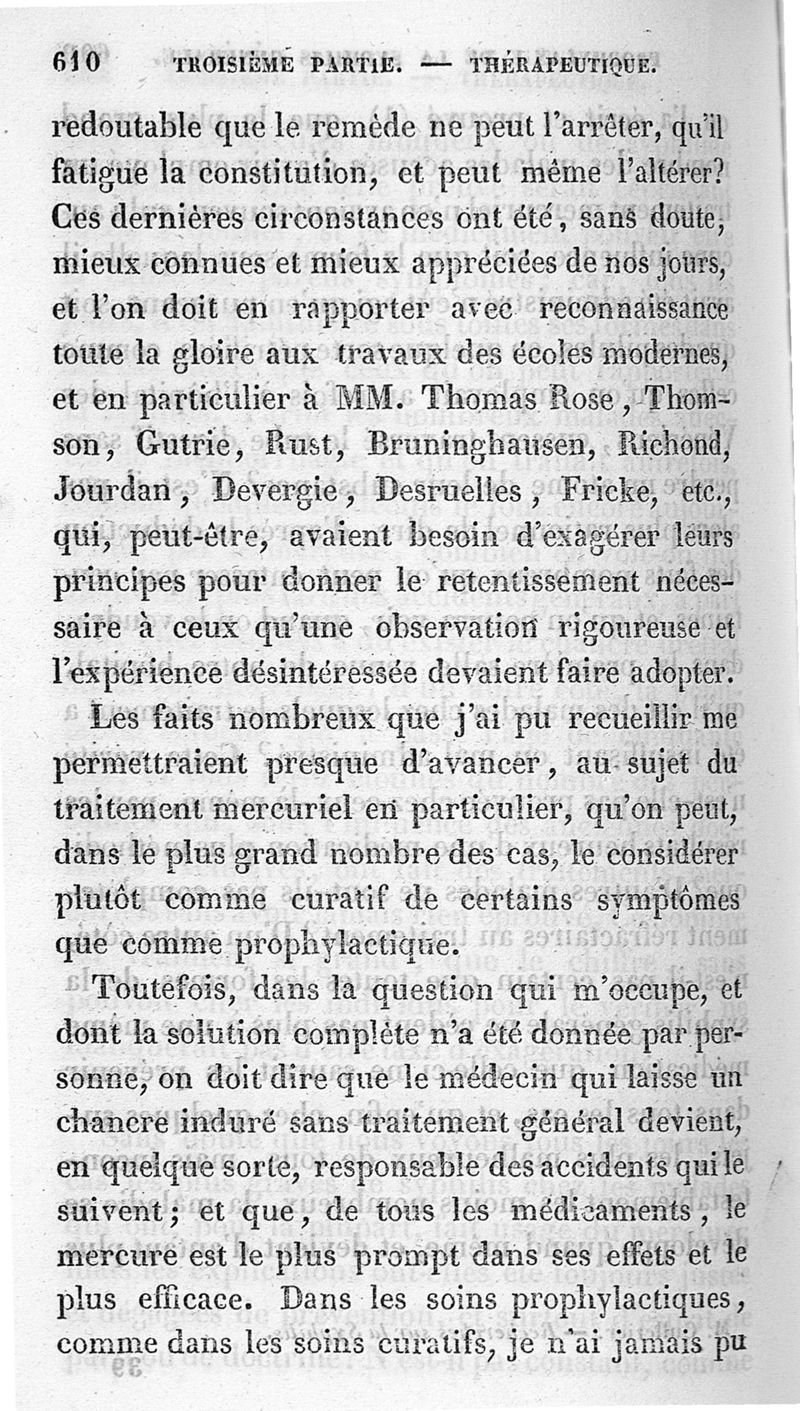 610 TROISIÈME PARTIE. — THÉRAPEUTIQUE.

redoutable que le remède ne peut l'arrêter, qu'il fatigue la constitution, et peut même l'altérer? Ces dernières circonstances ont été, sans doute, mieux connues et mieux appréciées de nos jours, et l'on doit en rapporter avec reconnaissance toute la gloire aux travaux des écoles modernes, et en particulier à MM. Thomas Rose, Thomson, Gutrie, Rust, Bruninghausen, Richond, Jourdan, Devergie, Desruelles, Fricke, etc., qui, peut-être, avaient besoin d'exagérer leurs principes pour donner le retentissement nécessaire à ceux qu'une observation rigoureuse et l'expérience désintéressée devaient faire adopter.

Les faits nombreux que j'ai pu recueillir me permettraient presque d'avancer, au sujet du traitement mercuriel en particulier, qu'on peut, dans le plus grand nombre des cas, le considérer plutôt comme curatif de certains symptômes que comme prophylactique.

Toutefois, dans la question qui m'occupe, et dont la solution complète n'a été donnée par personne, on doit dire que le médecin qui laisse un chancre induré sans traitement général devient, en quelque sorte, responsable des accidents qui le suivent; et que, de tous les médicaments, le mercure est le plus prompt dans ses effets et le plus efficace. Dans les soins prophylactiques, comme dans les soins curatifs, je n'ai jamais pu